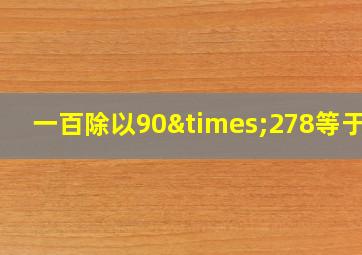 一百除以90&times;278等于